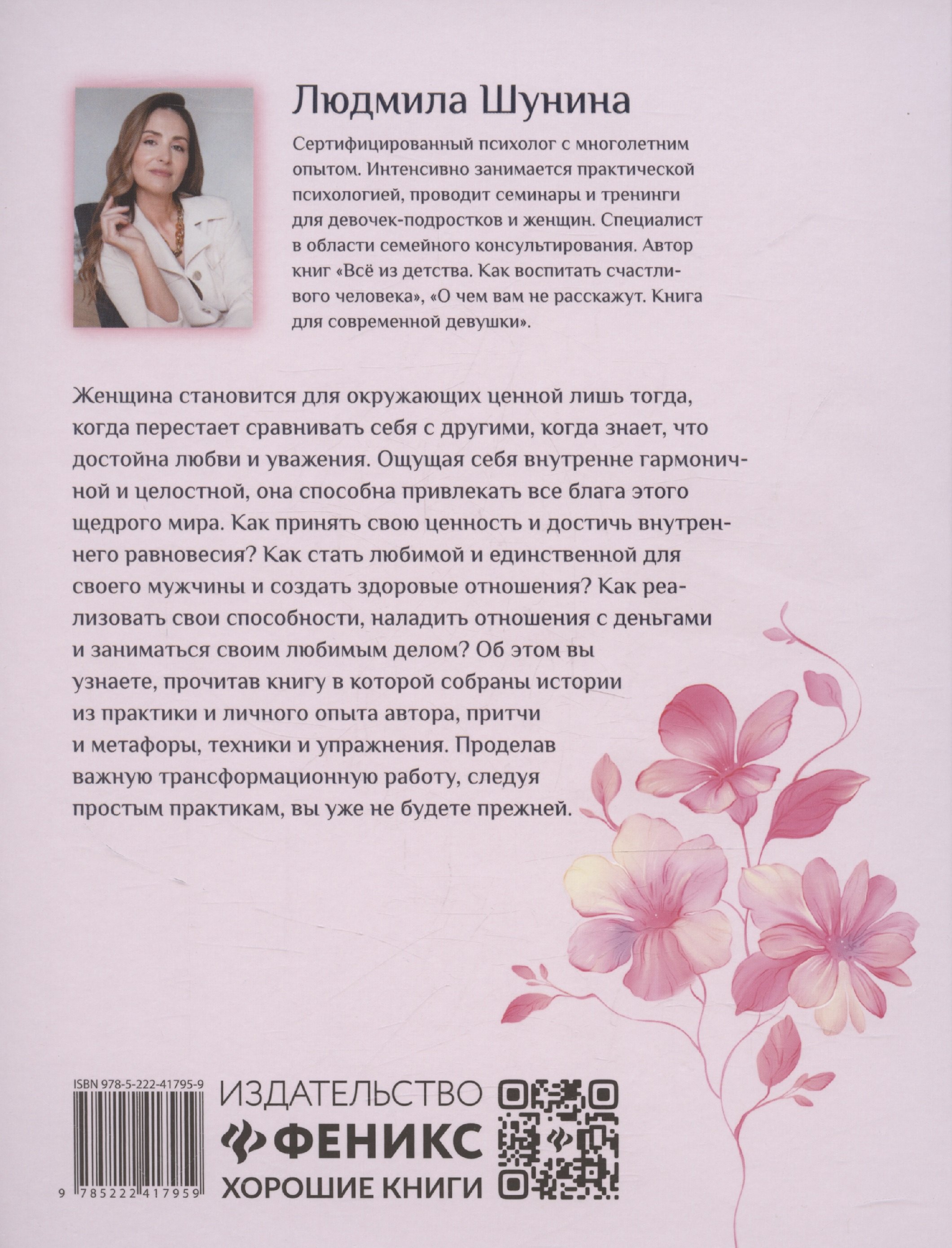 Людмила Шунина

Сертифицированный психолог с многолетним опытом. Интенсивно занимается практической психологией, проводит семинары и тренинги для девочек-подростков и женщин. Специалист в области семейного консультирования. Автор книг «Всё из детства. Как воспитать счастливого человека», «О чем вам не расскажут. Книга для современной девушки».

Женщина становится для окружающих ценной лишь тогда, когда перестает сравнивать себя с другими, когда знает, что достойна любви и уважения. Ощущая себя внутренне гармоничной и целостной, она способна привлекать все блага этого щедрого мира. Как принять свою ценность и достичь внутреннего равновесия? Как стать любимой и единственной для своего мужчины и создать здоровые отношения? Как реализовать свои способности, наладить отношения с деньгами и заниматься своим любимым делом? Об этом вы узнаете, прочитав книгу в которой собраны истории из практики и личного опыта автора, притчи и метафоры, техники и упражнения. Проделав важную трансформационную работу, следуя простым практикам, вы уже не будете прежней.

ISBN 978-5-222-41795-9

9 785222 417959

ИЗДАТЕЛЬСТВО
ФЕНИКС
ХОРОШИЕ КНИГИ